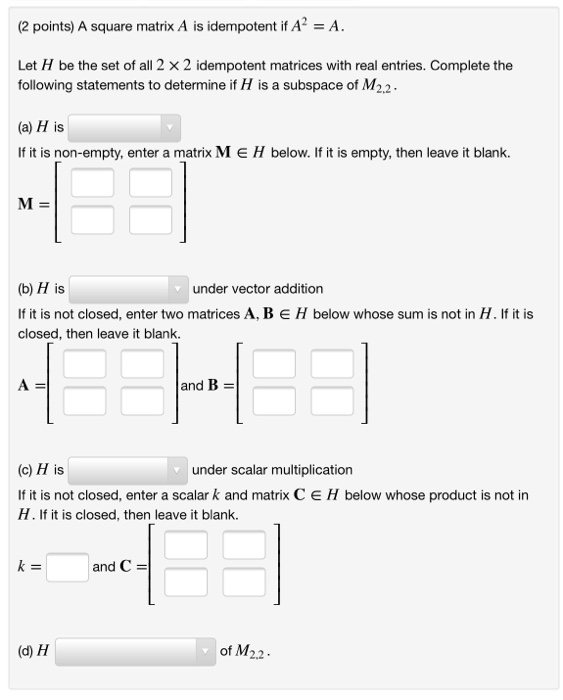 (2 points) A square matrix $A$ is idempotent if $A^2 = A$.

Let $H$ be the set of all $2 \times 2$ idempotent matrices with real entries. Complete the following statements to determine if $H$ is a subspace of $M_{2,2}$.

(a) $H$ is

If it is non-empty, enter a matrix $\mathbf{M} \in H$ below. If it is empty, then leave it blank.

$\mathbf{M} =$

(b) $H$ is under vector addition

If it is not closed, enter two matrices $\mathbf{A}, \mathbf{B} \in H$ below whose sum is not in $H$. If it is closed, then leave it blank.

$\mathbf{A} =$ and $\mathbf{B} =$

(c) $H$ is under scalar multiplication

If it is not closed, enter a scalar $k$ and matrix $\mathbf{C} \in H$ below whose product is not in $H$. If it is closed, then leave it blank.

$k =$ and $\mathbf{C} =$

(d) $H$ of $M_{2,2}$.